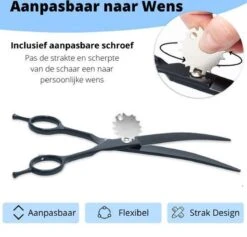 Aanpasbaar naar Wens

Inclusief aanpasbare schroef
Pas de strakte en scherpte van de schaar een naar persoonlijke wens

Aanpasbaar

Flexibel

Strak Design